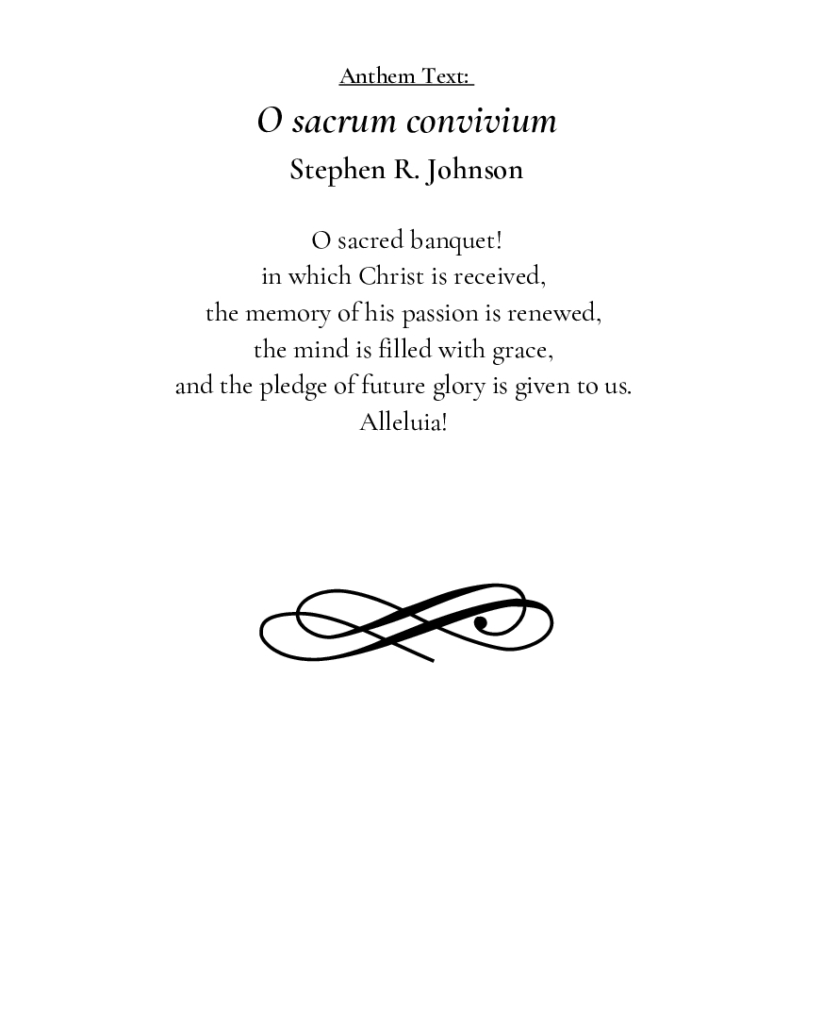 Anthem Text:

O sacrum convivium

Stephen R. Johnson

O sacred banquet!
in which Christ is received,
the memory of his passion is renewed,
the mind is filled with grace,
and the pledge of future glory is given to us.
Alleluia!